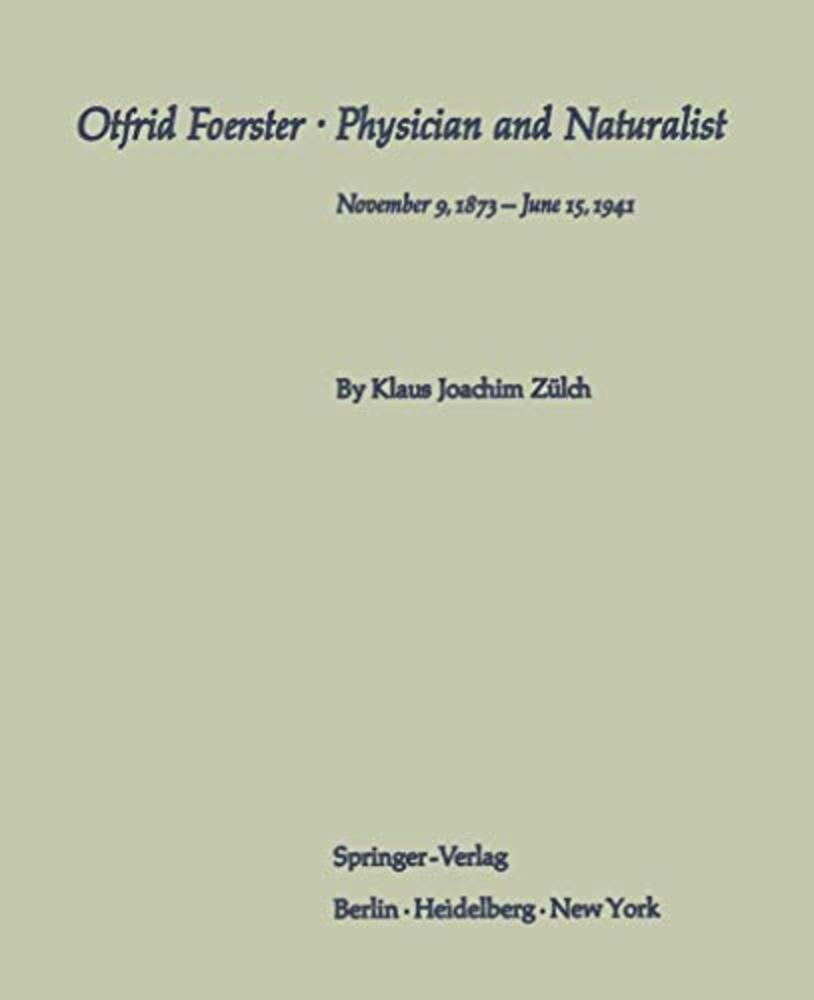 Otfrid Foerster · Physician and Naturalist

November 9, 1873 – June 15, 1941

By Klaus Joachim Zülch

Springer-Verlag
Berlin · Heidelberg · New York